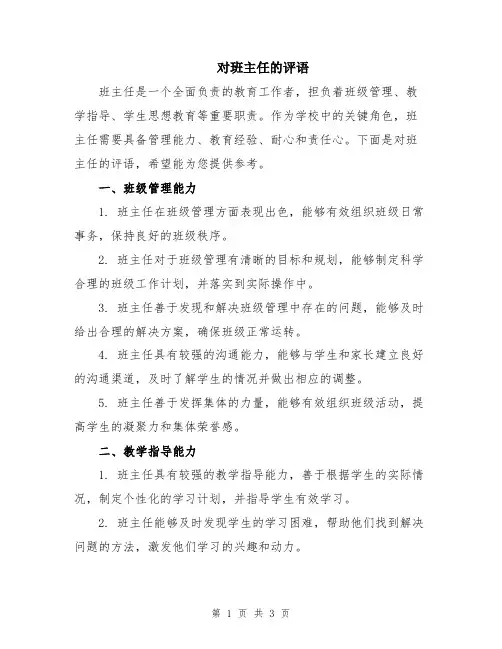 对班主任的评语

班主任是一个全面负责的教育工作者，担负着班级管理、教学指导、学生思想教育等重要职责。作为学校中的关键角色，班主任需要具备管理能力、教育经验、耐心和责任心。下面是对班主任的评语，希望能为您提供参考。

一、班级管理能力

1. 班主任在班级管理方面表现出色，能够有效组织班级日常事务，保持良好的班级秩序。

2. 班主任对于班级管理有清晰的目标和规划，能够制定科学合理的班级工作计划，并落实到实际操作中。

3. 班主任善于发现和解决班级管理中存在的问题，能够及时给出合理的解决方案，确保班级正常运转。

4. 班主任具有较强的沟通能力，能够与学生和家长建立良好的沟通渠道，及时了解学生的情况并做出相应的调整。

5. 班主任善于发挥集体的力量，能够有效组织班级活动，提高学生的凝聚力和集体荣誉感。

二、教学指导能力

1. 班主任具有较强的教学指导能力，善于根据学生的实际情况，制定个性化的学习计划，并指导学生有效学习。

2. 班主任能够及时发现学生的学习困难，帮助他们找到解决问题的方法，激发他们学习的兴趣和动力。

第 1 页 共 3 页